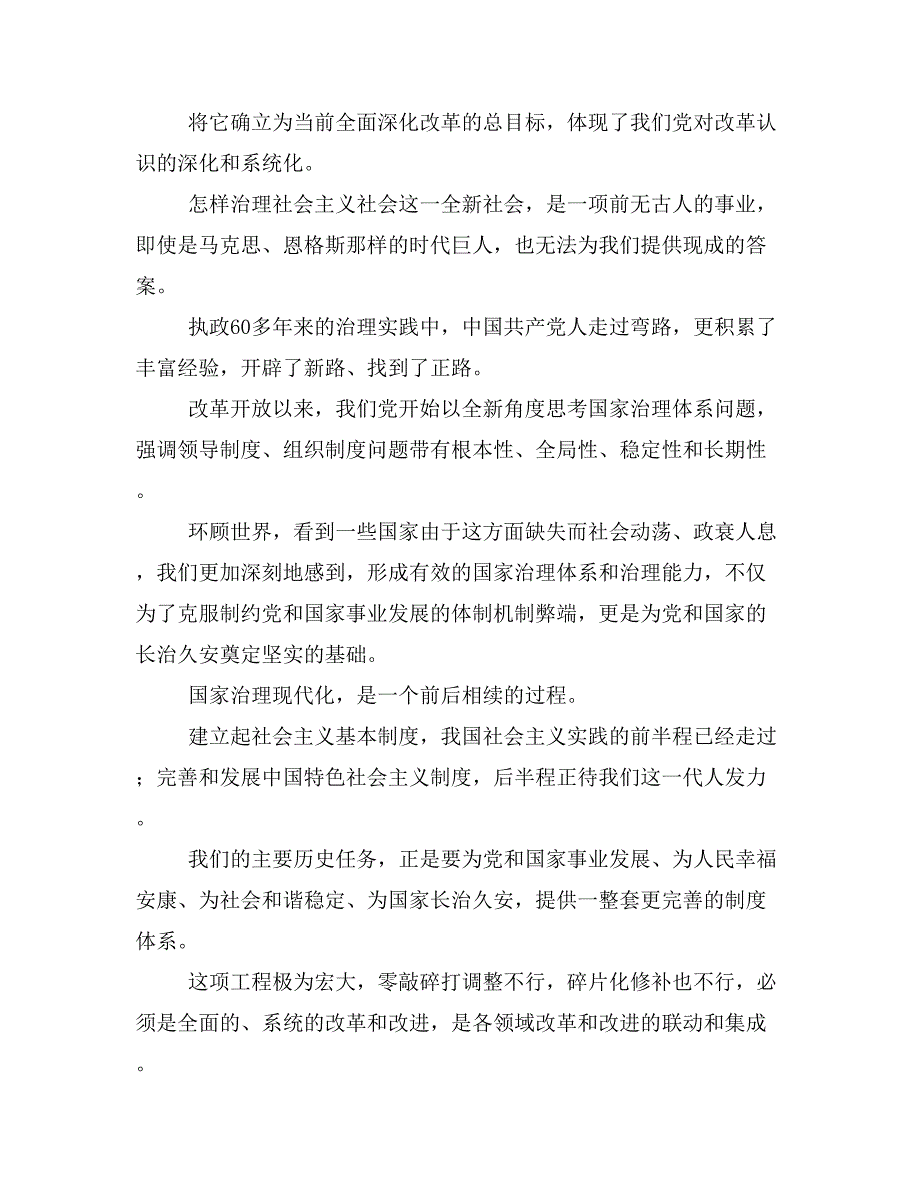 将它确立为当前全面深化改革的总目标，体现了我们党对改革认识的深化和系统化。

怎样治理社会主义社会这一全新社会，是一项前无古人的事业，即使是马克思、恩格斯那样的时代巨人，也无法为我们提供现成的答案。

执政60多年来的治理实践中，中国共产党人走过弯路，更积累了丰富经验，开辟了新路、找到了正路。

改革开放以来，我们党开始以全新角度思考国家治理体系问题，强调领导制度、组织制度问题带有根本性、全局性、稳定性和长期性。

环顾世界，看到一些国家由于这方面缺失而社会动荡、政衰人息，我们更加深刻地感到，形成有效的国家治理体系和治理能力，不仅为了克服制约党和国家事业发展的体制机制弊端，更是为党和国家的长治久安奠定坚实的基础。

国家治理现代化，是一个前后相续的过程。

建立起社会主义基本制度，我国社会主义实践的前半程已经走过；完善和发展中国特色社会主义制度，后半程正待我们这一代人发力。

我们的主要历史任务，正是要为党和国家事业发展、为人民幸福安康、为社会和谐稳定、为国家长治久安，提供一整套更完善的制度体系。

这项工程极为宏大，零敲碎打调整不行，碎片化修补也不行，必须是全面的、系统的改革和改进，是各领域改革和改进的联动和集成。